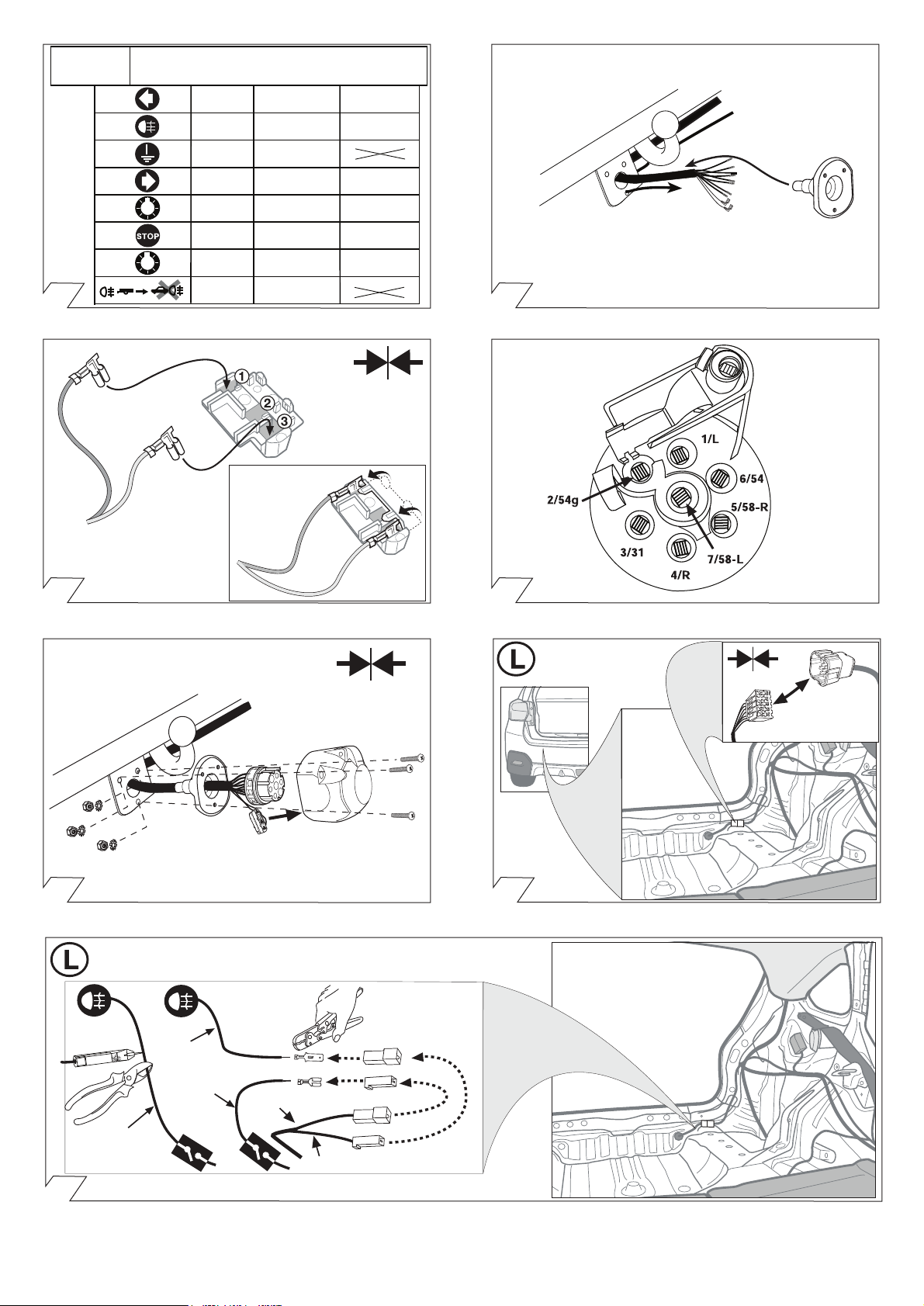 STOP

1
2
3

1/L
6/54
2/54g
5/58-R
3/31
7/58-L
4/R

L

L